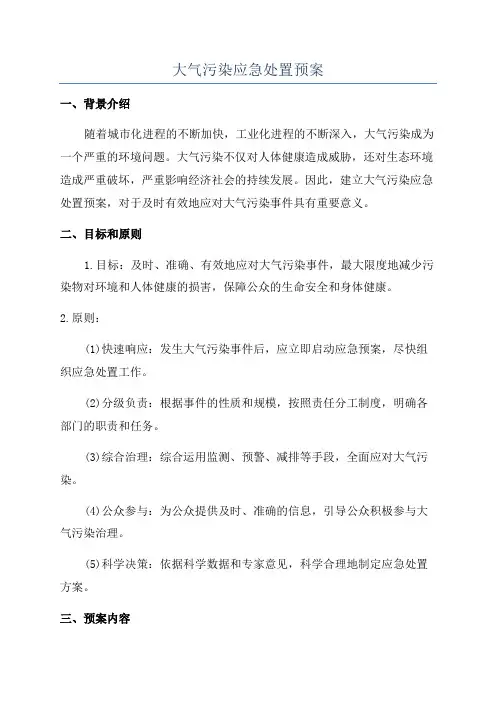 大气污染应急处置预案

一、背景介绍

随着城市化进程的不断加快，工业化进程的不断深入，大气污染成为一个严重的环境问题。大气污染不仅对人体健康造成威胁，还对生态环境造成严重破坏，严重影响经济社会的持续发展。因此，建立大气污染应急处置预案，对于及时有效地应对大气污染事件具有重要意义。

二、目标和原则

1.目标：及时、准确、有效地应对大气污染事件，最大限度地减少污染物对环境和人体健康的损害，保障公众的生命安全和身体健康。

2.原则：

(1)快速响应：发生大气污染事件后，应立即启动应急预案，尽快组织应急处置工作。

(2)分级负责：根据事件的性质和规模，按照责任分工制度，明确各部门的职责和任务。

(3)综合治理：综合运用监测、预警、减排等手段，全面应对大气污染。

(4)公众参与：为公众提供及时、准确的信息，引导公众积极参与大气污染治理。

(5)科学决策：依据科学数据和专家意见，科学合理地制定应急处置方案。

三、预案内容